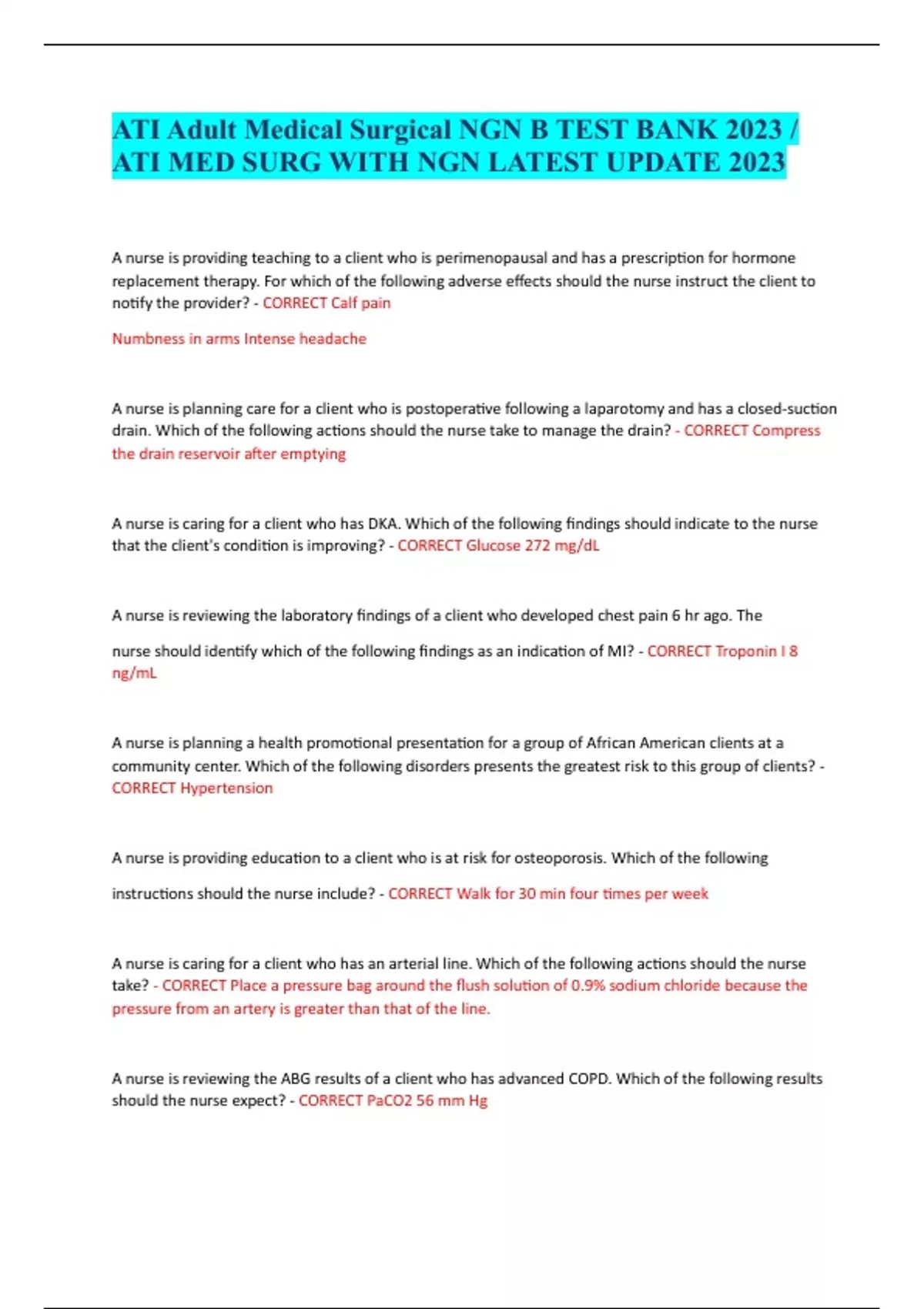 ATI Adult Medical Surgical NGN B TEST BANK 2023 / ATI MED SURG WITH NGN LATEST UPDATE 2023

A nurse is providing teaching to a client who is perimenopausal and has a prescription for hormone replacement therapy. For which of the following adverse effects should the nurse instruct the client to notify the provider? - CORRECT Calf pain

Numbness in arms Intense headache

A nurse is planning care for a client who is postoperative following a laparotomy and has a closed-suction drain. Which of the following actions should the nurse take to manage the drain? - CORRECT Compress the drain reservoir after emptying

A nurse is caring for a client who has DKA. Which of the following findings should indicate to the nurse that the client's condition is improving? - CORRECT Glucose 272 mg/dL

A nurse is reviewing the laboratory findings of a client who developed chest pain 6 hr ago. The

nurse should identify which of the following findings as an indication of MI? - CORRECT Troponin I 8 ng/mL

A nurse is planning a health promotional presentation for a group of African American clients at a community center. Which of the following disorders presents the greatest risk to this group of clients? - CORRECT Hypertension

A nurse is providing education to a client who is at risk for osteoporosis. Which of the following

instructions should the nurse include? - CORRECT Walk for 30 min four times per week

A nurse is caring for a client who has an arterial line. Which of the following actions should the nurse take? - CORRECT Place a pressure bag around the flush solution of 0.9% sodium chloride because the pressure from an artery is greater than that of the line.

A nurse is reviewing the ABG results of a client who has advanced COPD. Which of the following results should the nurse expect? - CORRECT PaCO2 56 mm Hg